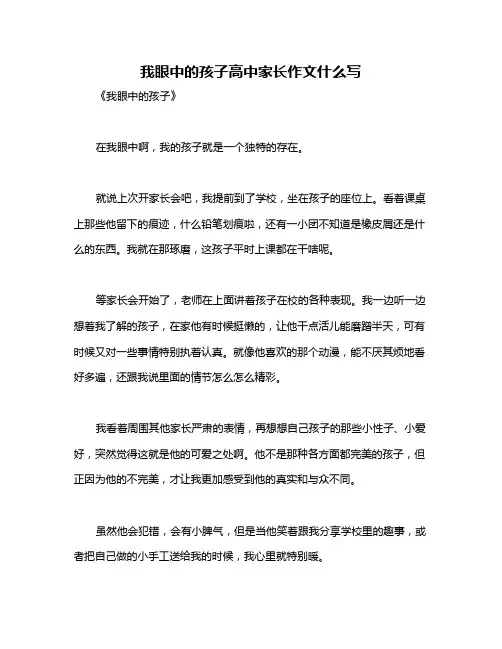 我眼中的孩子高中家长作文什么写

《我眼中的孩子》

在我眼中啊，我的孩子就是一个独特的存在。

就说上次开家长会吧，我提前到了学校，坐在孩子的座位上。看着课桌上那些他留下的痕迹，什么铅笔划痕啦，还有一小团不知道是橡皮屑还是什么的东西。我就在那琢磨，这孩子平时上课都在干啥呢。

等家长会开始了，老师在上面讲着孩子在校的各种表现。我一边听一边想着我了解的孩子，在家他有时候挺懒的，让他干点活儿能磨蹭半天，可有时候又对一些事情特别执着认真。就像他喜欢的那个动漫，能不厌其烦地看好多遍，还跟我说里面的情节怎么怎么精彩。

我看着周围其他家长严肃的表情，再想想自己孩子的那些小性子、小爱好，突然觉得这就是他的可爱之处啊。他不是那种各方面都完美的孩子，但正因为他的不完美，才让我更加感受到他的真实和与众不同。

虽然他会犯错，会有小脾气，但是当他笑着跟我分享学校里的趣事，或者把自己做的小手工送给我的时候，我心里就特别暖。